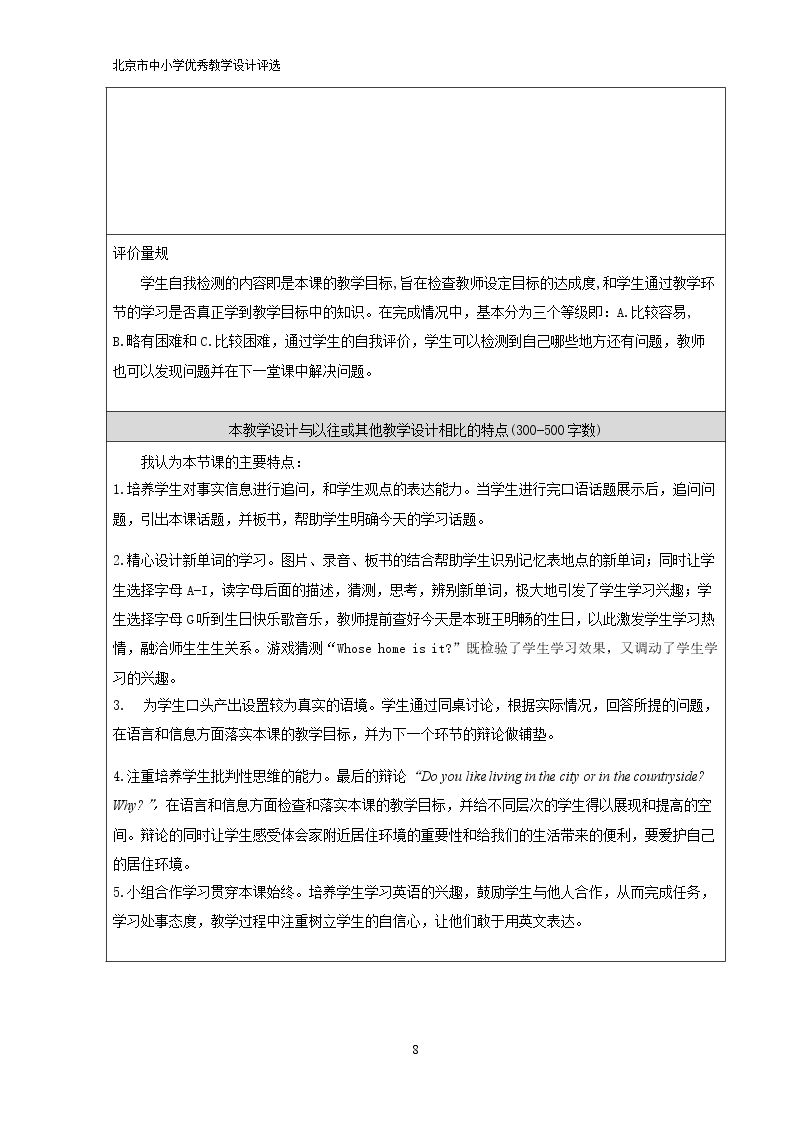 北京市中小学优秀教学设计评选

评价量规

学生自我检测的内容即是本课的教学目标，旨在检查教师设定目标的达成度，和学生通过教学环节的学习是否真正学到教学目标中的知识。在完成情况中，基本分为三个等级即：A.比较容易，B.略有困难和C.比较困难，通过学生的自我评价，学生可以检测到自己哪些地方还有问题，教师也可以发现问题并在下一堂课中解决问题。

本教学设计与以往或其他教学设计相比的特点(300-500字数)

我认为本节课的主要特点：

1.培养学生对事实信息进行追问，和学生观点的表达能力。当学生进行完口语话题展示后，追问问题，引出本课话题，并板书，帮助学生明确今天的学习话题。

2.精心设计新单词的学习。图片、录音、板书的结合帮助学生识别记忆表地点的新单词；同时让学生选择字母A-I，读字母后面的描述，猜测，思考，辨别新单词，极大地引发了学生学习兴趣；学生选择字母G听到生日快乐歌音乐，教师提前查好今天是本班王明畅的生日，以此激发学生学习热情，融洽师生生生关系。游戏猜测“Whose home is it?”既检验了学生学习效果，又调动了学生学习的兴趣。

3. 为学生口头产出设置较为真实的语境。学生通过同桌讨论，根据实际情况，回答所提的问题，在语言和信息方面落实本课的教学目标，并为下一个环节的辩论做铺垫。

4.注重培养学生批判性思维的能力。最后的辩论“Do you like living in the city or in the countryside? Why?”，在语言和信息方面检查和落实本课的教学目标，并给不同层次的学生得以展现和提高的空间。辩论的同时让学生感受体会家附近居住环境的重要性和给我们的生活带来的便利，要爱护自己的居住环境。

5.小组合作学习贯穿本课始终。培养学生学习英语的兴趣，鼓励学生与他人合作，从而完成任务，学习处事态度，教学过程中注重树立学生的自信心，让他们敢于用英文表达。

8